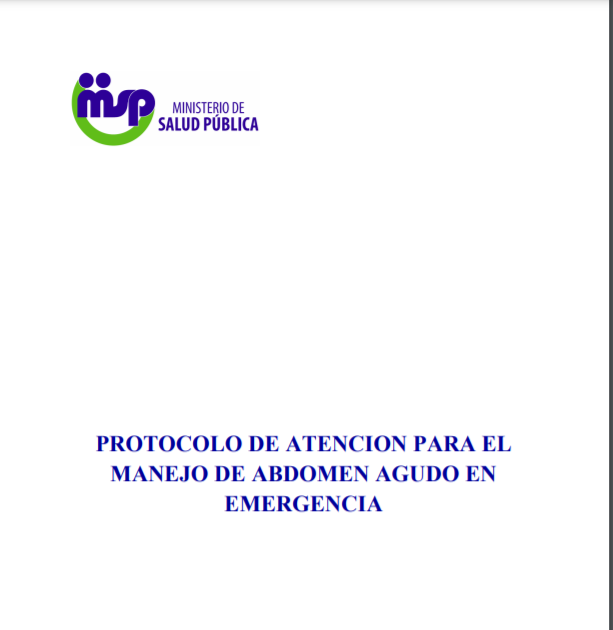 msp
MINISTERIO DE
SALUD PÚBLICA

PROTOCOLO DE ATENCION PARA EL MANEJO DE ABDOMEN AGUDO EN EMERGENCIA